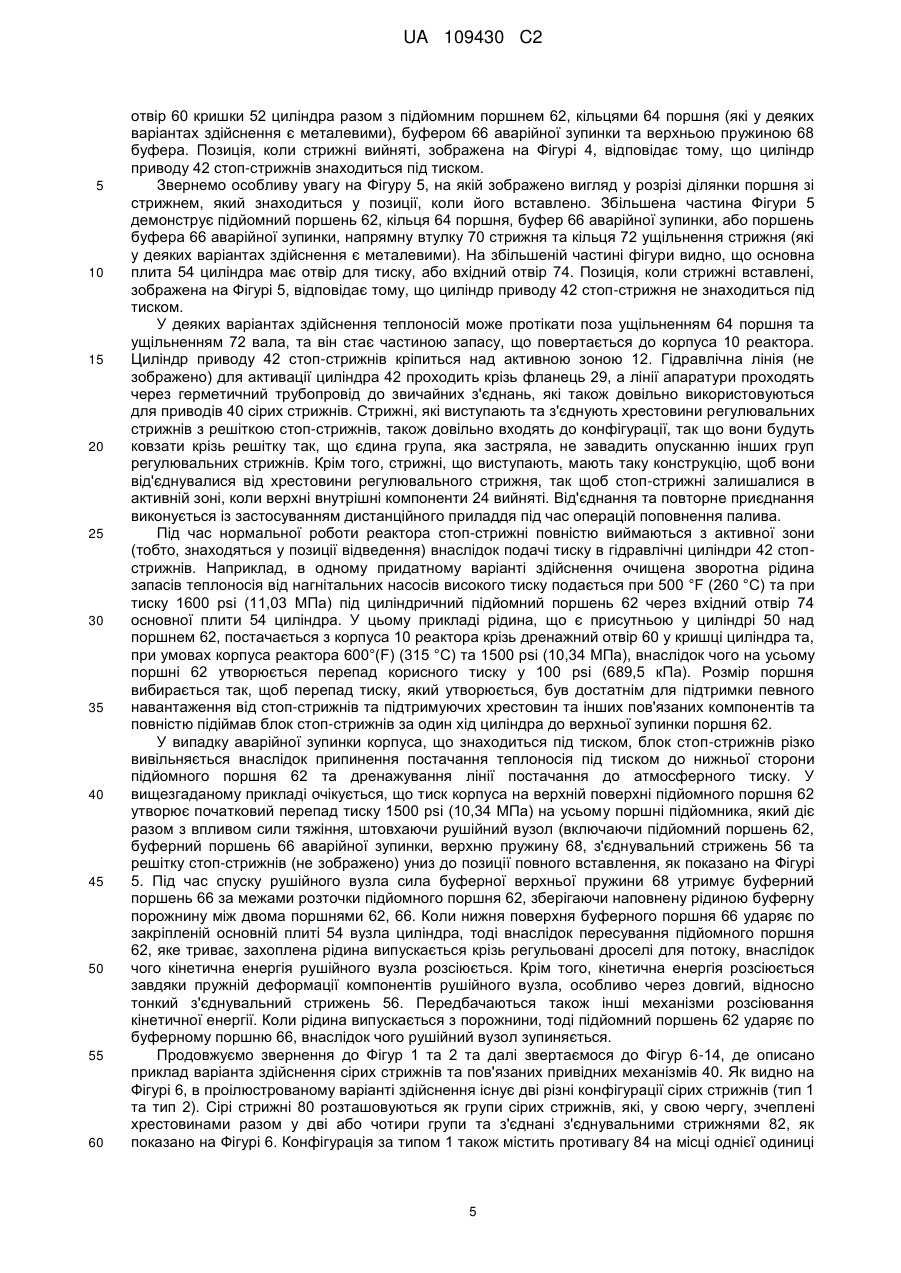 UA 109430 C2

отвір 60 кришки 52 циліндра разом з підйомним поршнем 62, кільцями 64 поршня (які у деяких варіантах здійснення є металевими), буфером 66 аварійної зупинки та верхньою пружиною 68 буфера. Позиція, коли стрижні вийняті, зображена на Фігурі 4, відповідає тому, що циліндр приводу 42 стоп-стрижнів знаходиться під тиском.

5 Звернемо особливу увагу на Фігуру 5, на якій зображено вигляд у розрізі ділянки поршня зі стрижнем, який знаходиться у позиції, коли його вставлено. Збільшена частина Фігури 5 демонструє підйомний поршень 62, кільця 64 поршня, буфер 66 аварійної зупинки, або поршень буфера 66 аварійної зупинки, напрямну втулку 70 стрижня та кільця 72 ущільнення стрижня (які у деяких варіантах здійснення є металевими). На збільшеній частині фігури видно, що основна 10 плита 54 циліндра має отвір для тиску, або вхідний отвір 74. Позиція, коли стрижні вставлені, зображена на Фігурі 5, відповідає тому, що циліндр приводу 42 стоп-стрижня не знаходиться під тиском.

У деяких варіантах здійснення теплоносій може протікати поза ущільненням 64 поршня та ущільненням 72 вала, та він стає частиною запасу, що повертається до корпуса 10 реактора. 15 Циліндр приводу 42 стоп-стрижнів кріпиться над активною зоною 12. Гідравлічна лінія (не зображено) для активації циліндра 42 проходить крізь фланець 29, а лінії апаратури проходять через герметичний трубопровід до звичайних з'єднань, які також довільно використовуються для приводів 40 сірих стрижнів. Стрижні, які виступають та з'єднують хрестовини регулювальних стрижнів з решіткою стоп-стрижнів, також довільно входять до конфігурації, так що вони будуть 20 ковзати крізь решітку так, що єдина група, яка застряла, не завадить опусканню інших груп регулювальних стрижнів. Крім того, стрижні, що виступають, мають таку конструкцію, щоб вони від'єднувалися від хрестовини регулювального стрижня, так щоб стоп-стрижні залишалися в активній зоні, коли верхні внутрішні компоненти 24 вийняті. Від'єднання та повторне приєднання виконується із застосуванням дистанційного приладдя під час операцій поповнення палива.

25 Під час нормальної роботи реактора стоп-стрижні повністю виймаються з активної зони (тобто, знаходяться у позиції відведення) внаслідок подачі тиску в гідравлічні циліндри 42 стоп-стрижнів. Наприклад, в одному придатному варіанті здійснення очищена зворотна рідина запасів теплоносія від нагнітальних насосів високого тиску подається при 500 °F (260 °C) та при тиску 1600 psi (11,03 МПа) під циліндричний підйомний поршень 62 через вхідний отвір 74 30 основної плити 54 циліндра. У цьому прикладі рідина, що є присутньою у циліндрі 50 над поршнем 62, постачається з корпуса 10 реактора крізь дренажний отвір 60 у кришці циліндра та, при умовах корпуса реактора 600°(F) (315 °C) та 1500 psi (10,34 МПа), внаслідок чого на усьому поршні 62 утворюється перепад корисного тиску у 100 psi (689,5 кПа). Розмір поршня вибирається так, щоб перепад тиску, який утворюється, був достатнім для підтримки певного 35 навантаження від стоп-стрижнів та підтримуючих хрестовин та інших пов'язаних компонентів та повністю підіймав блок стоп-стрижнів за один хід циліндра до верхньої зупинки поршня 62.

У випадку аварійної зупинки корпуса, що знаходиться під тиском, блок стоп-стрижнів різко вивільняється внаслідок припинення постачання теплоносія під тиском до нижньої сторони підйомного поршня 62 та дренажування лінії постачання до атмосферного тиску. У 40 вищезгаданому прикладі очікується, що тиск корпуса на верхній поверхні підйомного поршня 62 утворює початковий перепад тиску 1500 psi (10,34 МПа) на усьому поршні підйомника, який діє разом з впливом сили тяжіння, штовхаючи рушійний вузол (включаючи підйомний поршень 62, буферний поршень 66 аварійної зупинки, верхню пружину 68, з'єднувальний стрижень 56 та решітку стоп-стрижнів (не зображено) униз до позиції повного вставлення, як показано на Фігурі 45 5. Під час спуску рушійного вузла сила буферної верхньої пружини 68 утримує буферний поршень 66 за межами розточки підйомного поршня 62, зберігаючи наповнену рідиною буферну порожнину між двома поршнями 62, 66. Коли нижня поверхня буферного поршня 66 ударяє по закріпленій основній плиті 54 вузла циліндра, тоді внаслідок пересування підйомного поршня 62, яке триває, захоплена рідина випускається крізь регульовані дроселі для потоку, внаслідок 50 чого кінетична енергія рушійного вузла розсіюється. Крім того, кінетична енергія розсіюється завдяки пружній деформації компонентів рушійного вузла, особливо через довгий, відносно тонкий з'єднувальний стрижень 56. Передбачаються також інші механізми розсіювання кінетичної енергії. Коли рідина випускається з порожнини, тоді підйомний поршень 62 ударяє по буферному поршню 66, внаслідок чого рушійний вузол зупиняється.

55 Продовжуємо звернення до Фігур 1 та 2 та далі звертаємося до Фігур 6-14, де описано приклад варіанта здійснення сірих стрижнів та пов'язаних привідних механізмів 40. Як видно на Фігурі 6, в проілюстрованому варіанті здійснення існує дві різні конфігурації сірих стрижнів (тип 1 та тип 2). Сірі стрижні 80 розташовуються як групи сірих стрижнів, які, у свою чергу, зчеплені хрестовинами разом у дві або чотири групи та з'єднані з'єднувальними стрижнями 82, як 60 показано на Фігурі 6. Конфігурація за типом 1 також містить противагу 84 на місці однієї одиниці

5